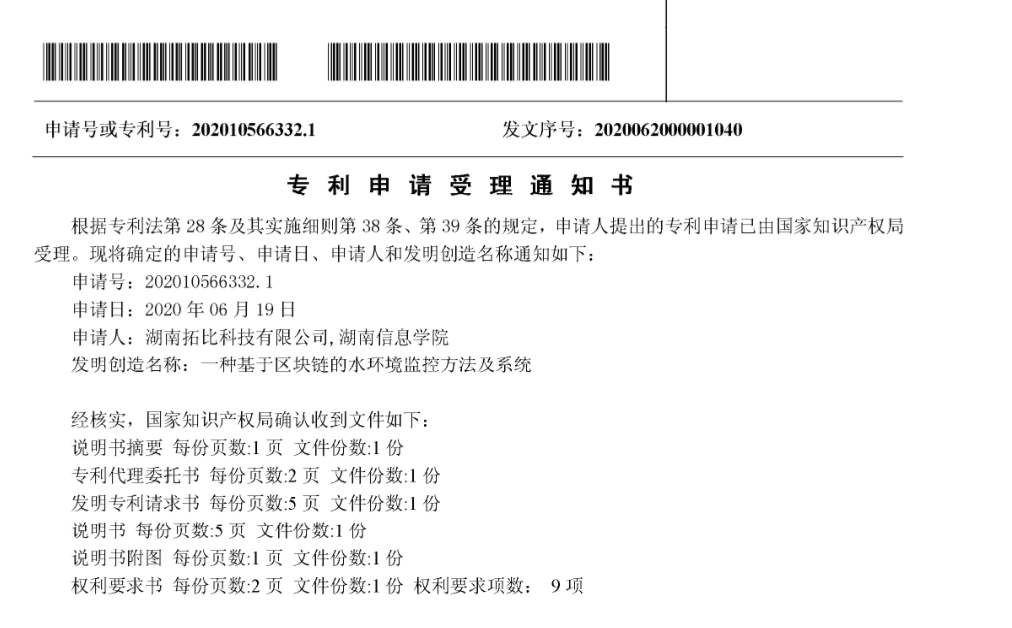 申请号或专利号：202010566332.1　　　　　　发文序号：2020062000001040

专 利 申 请 受 理 通 知 书

根据专利法第 28 条及其实施细则第 38 条、第 39 条的规定，申请人提出的专利申请已由国家知识产权局受理。现将确定的申请号、申请日、申请人和发明创造名称通知如下：
申请号：202010566332.1
申请日：2020 年 06 月 19 日
申请人：湖南拓比科技有限公司，湖南信息学院
发明创造名称：一种基于区块链的水环境监控方法及系统

经核实，国家知识产权局确认收到文件如下：
说明书摘要 每份页数:1 页 文件份数:1 份
专利代理委托书 每份页数:2 页 文件份数:1 份
发明专利请求书 每份页数:5 页 文件份数:1 份
说明书 每份页数:5 页 文件份数:1 份
说明书附图 每份页数:1 页 文件份数:1 份
权利要求书 每份页数:2 页 文件份数:1 份 权利要求项数： 9 项